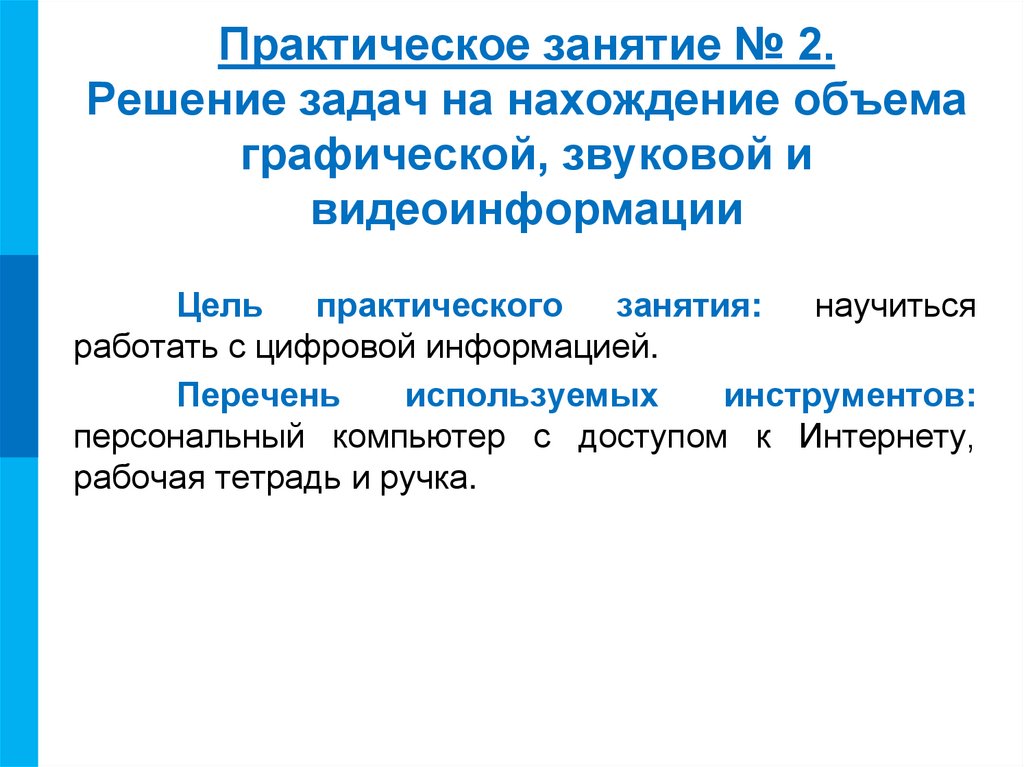 Практическое занятие № 2.
Решение задач на нахождение объема графической, звуковой и видеоинформации

Цель практического занятия: научиться работать с цифровой информацией.

Перечень используемых инструментов: персональный компьютер с доступом к Интернету, рабочая тетрадь и ручка.